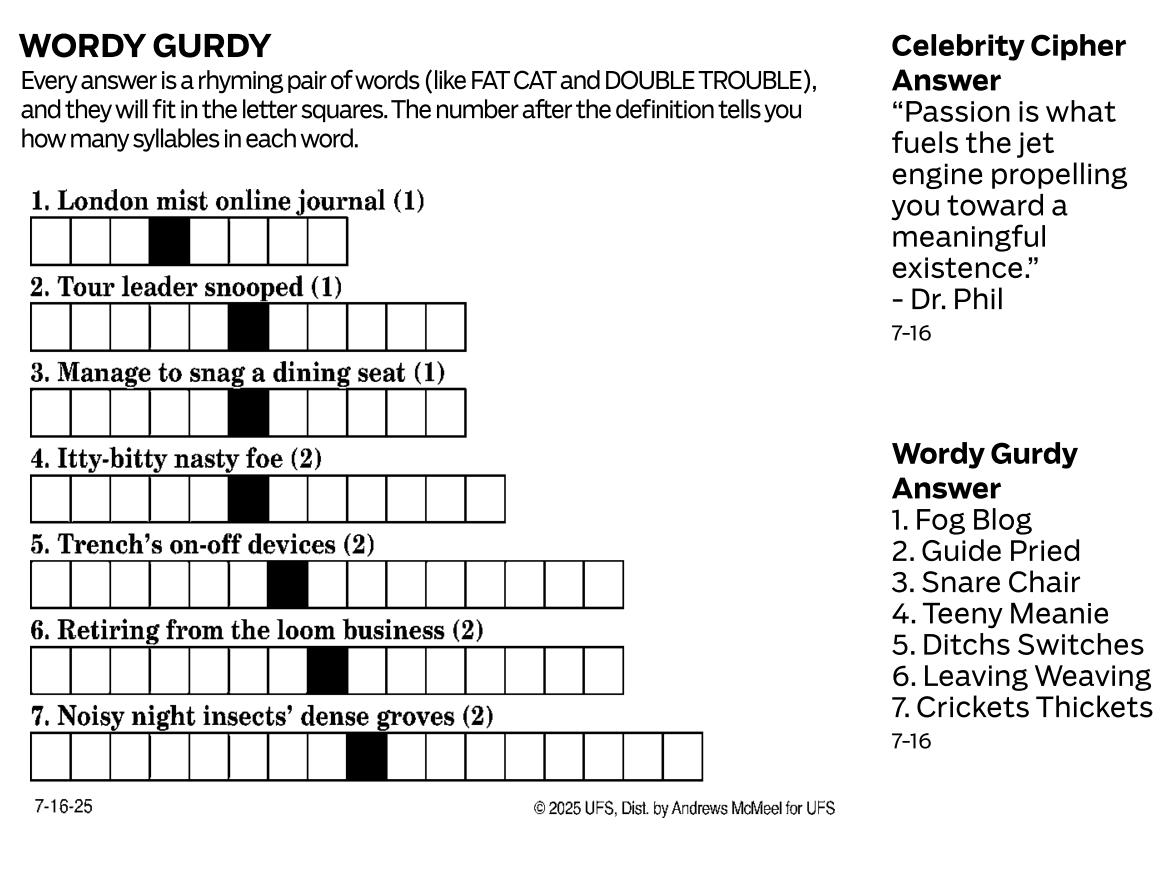 WORDY GURDY
Every answer is a rhyming pair of words (like FAT CAT and DOUBLE TROUBLE), and they will fit in the letter squares. The number after the definition tells you how many syllables in each word.

1. London mist online journal (1)

2. Tour leader snooped (1)

3. Manage to snag a dining seat (1)

4. Itty-bitty nasty foe (2)

5. Trench's on-off devices (2)

6. Retiring from the loom business (2)

7. Noisy night insects' dense groves (2)

7-16-25

© 2025 UFS, Dist. by Andrews McMeel for UFS

Celebrity Cipher Answer
"Passion is what fuels the jet engine propelling you toward a meaningful existence."
- Dr. Phil
7-16

Wordy Gurdy Answer
1. Fog Blog
2. Guide Pried
3. Snare Chair
4. Teeny Meanie
5. Ditchs Switches
6. Leaving Weaving
7. Crickets Thickets
7-16